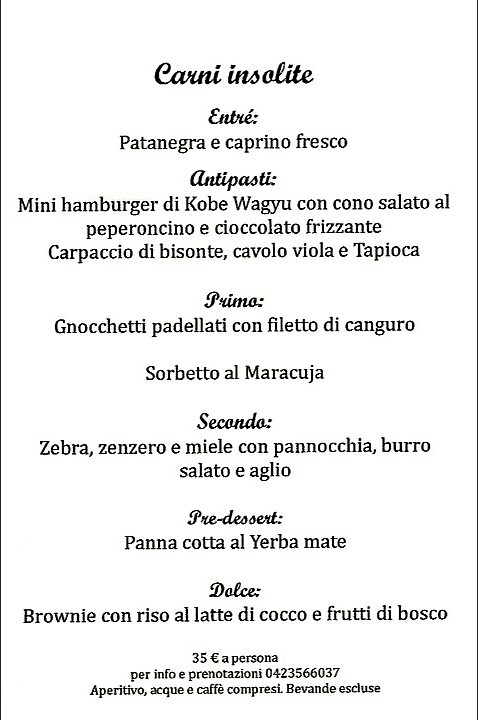 Carni insolite

Entré:
Patanegra e caprino fresco

Antipasti:
Mini hamburger di Kobe Wagyu con cono salato al peperoncino e cioccolato frizzante
Carpaccio di bisonte, cavolo viola e Tapioca

Primo:
Gnocchetti padellati con filetto di canguro

Sorbetto al Maracuja

Secondo:
Zebra, zenzero e miele con pannocchia, burro salato e aglio

Pre-dessert:
Panna cotta al Yerba mate

Dolce:
Brownie con riso al latte di cocco e frutti di bosco

35 € a persona
per info e prenotazioni 0423566037
Aperitivo, acque e caffè compresi. Bevande escluse